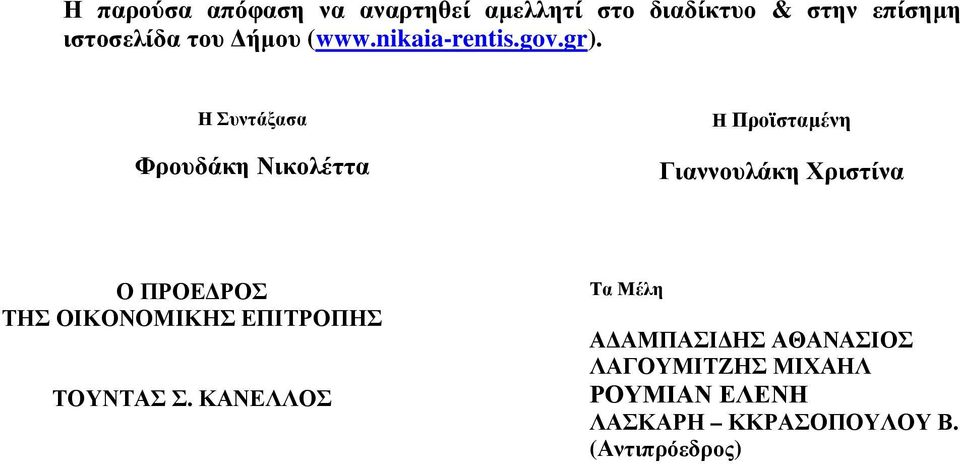 Η παρούσα απόφαση να αναρτηθεί αμελλητί στο διαδίκτυο & στην επίσημη ιστοσελίδα του Δήμου (www.nikaia-rentis.gov.gr).

Η Συντάξασα

Φρουδάκη Νικολέττα

Η Προϊσταμένη

Γιαννουλάκη Χριστίνα

Ο ΠΡΟΕΔΡΟΣ
ΤΗΣ ΟΙΚΟΝΟΜΙΚΗΣ ΕΠΙΤΡΟΠΗΣ

ΤΟΥΝΤΑΣ Σ. ΚΑΝΕΛΛΟΣ

Τα Μέλη

ΑΔΑΜΠΑΣΙΔΗΣ ΑΘΑΝΑΣΙΟΣ
ΛΑΓΟΥΜΙΤΖΗΣ ΜΙΧΑΗΛ
ΡΟΥΜΙΑΝ ΕΛΕΝΗ
ΛΑΣΚΑΡΗ – ΚΚΡΑΣΟΠΟΥΛΟΥ Β.
(Αντιπρόεδρος)